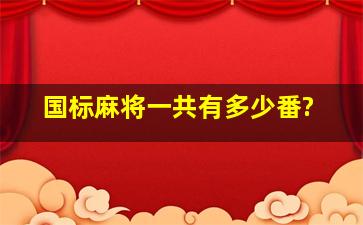 国标麻将一共有多少番?